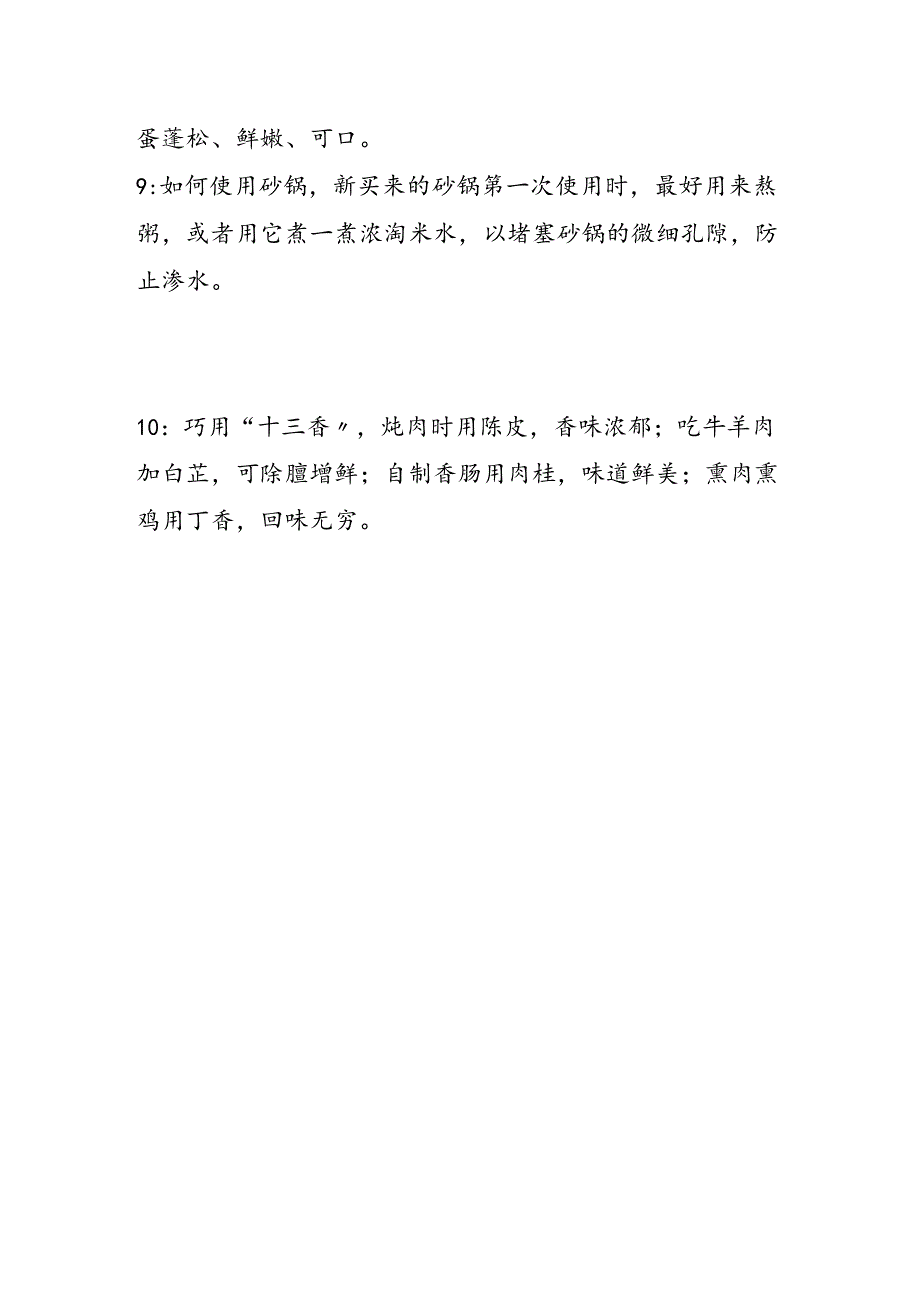 蛋蓬松、鲜嫩、可口。
9:如何使用砂锅，新买来的砂锅第一次使用时，最好用来熬粥，或者用它煮一煮浓淘米水，以堵塞砂锅的微细孔隙，防止渗水。

10：巧用“十三香〃，炖肉时用陈皮，香味浓郁；吃牛羊肉加白芷，可除膻增鲜；自制香肠用肉桂，味道鲜美；熏肉熏鸡用丁香，回味无穷。